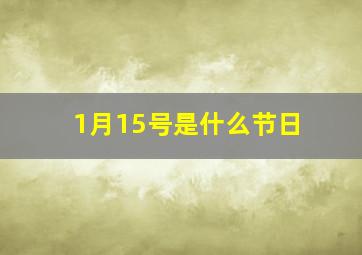 1月15号是什么节日